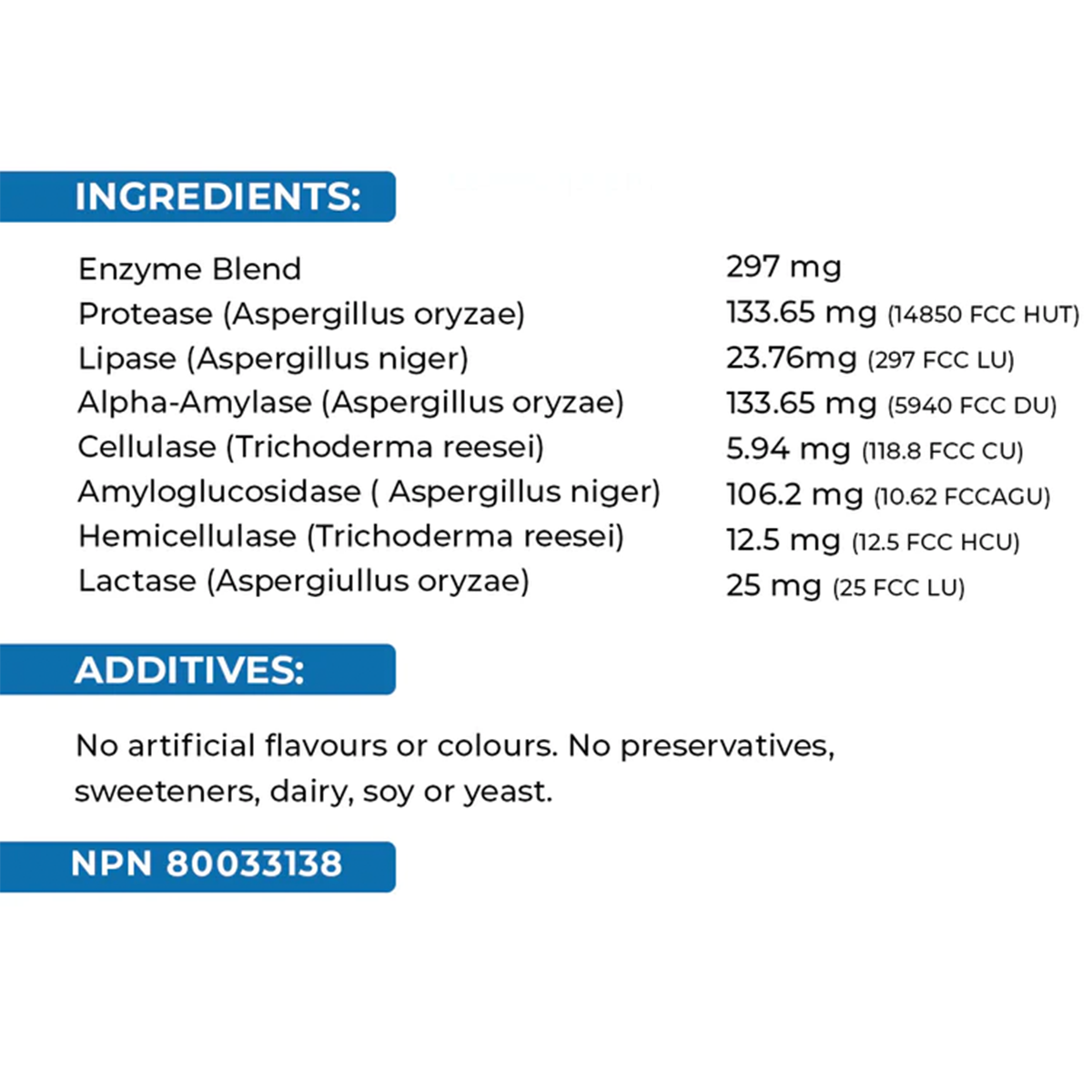 INGREDIENTS:

| | |
|---|---|
| Enzyme Blend | 297 mg |
| Protease (Aspergillus oryzae) | 133.65 mg (14850 FCC HUT) |
| Lipase (Aspergillus niger) | 23.76mg (297 FCC LU) |
| Alpha-Amylase (Aspergillus oryzae) | 133.65 mg (5940 FCC DU) |
| Cellulase (Trichoderma reesei) | 5.94 mg (118.8 FCC CU) |
| Amyloglucosidase ( Aspergillus niger) | 106.2 mg (10.62 FCCAGU) |
| Hemicellulase (Trichoderma reesei) | 12.5 mg (12.5 FCC HCU) |
| Lactase (Aspergiullus oryzae) | 25 mg (25 FCC LU) |

ADDITIVES:

No artificial flavours or colours. No preservatives, sweeteners, dairy, soy or yeast.

NPN 80033138